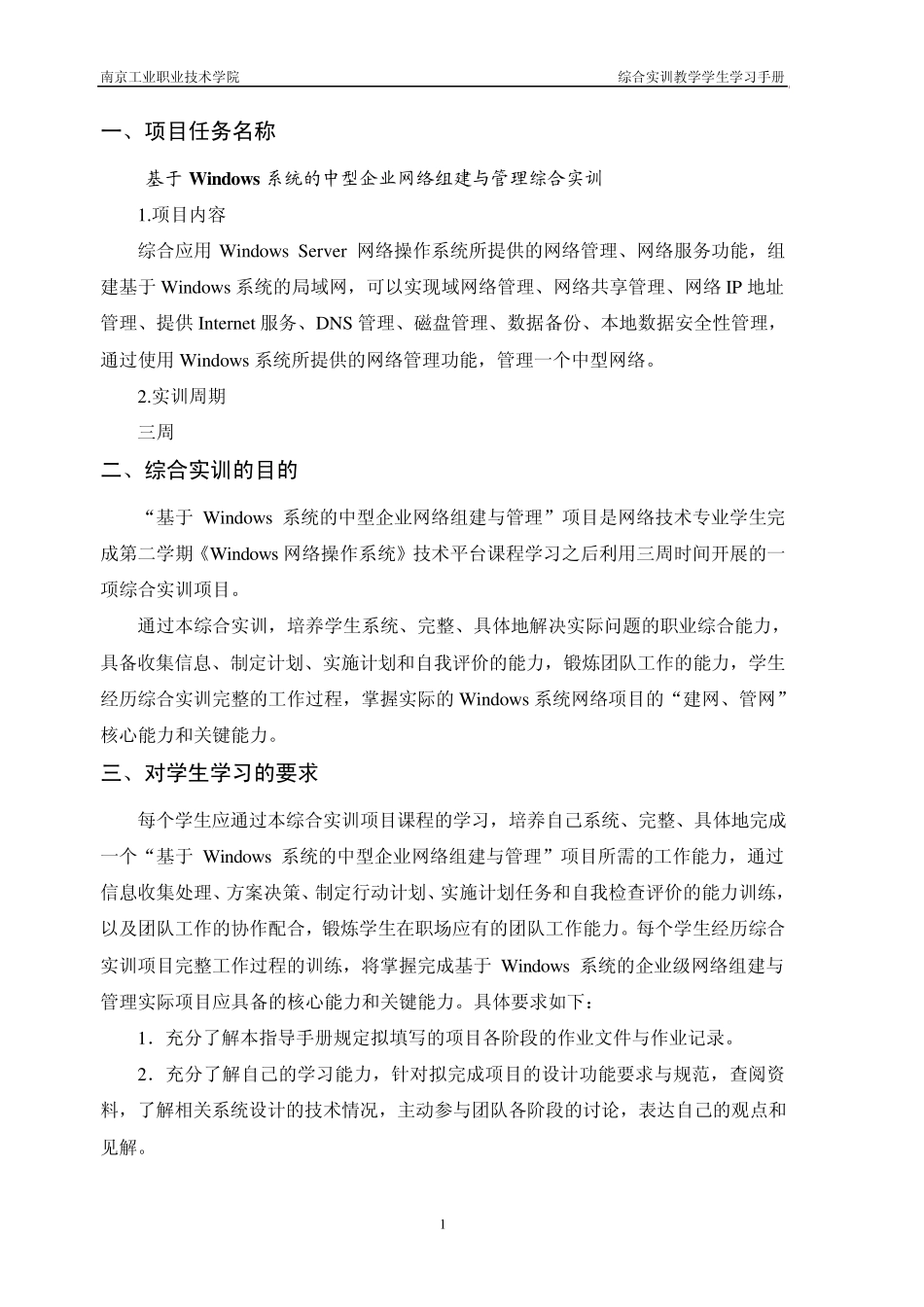 南京工业职业技术学院　　综合实训教学学生学习手册

一、项目任务名称

基于 Windows 系统的中型企业网络组建与管理综合实训

1.项目内容

综合应用 Windows Server 网络操作系统所提供的网络管理、网络服务功能，组建基于 Windows 系统的局域网，可以实现域网络管理、网络共享管理、网络 IP 地址管理、提供 Internet 服务、DNS 管理、磁盘管理、数据备份、本地数据安全性管理，通过使用 Windows 系统所提供的网络管理功能，管理一个中型网络。

2.实训周期

三周

二、综合实训的目的

“基于 Windows 系统的中型企业网络组建与管理”项目是网络技术专业学生完成第二学期《Windows 网络操作系统》技术平台课程学习之后利用三周时间开展的一项综合实训项目。

通过本综合实训，培养学生系统、完整、具体地解决实际问题的职业综合能力，具备收集信息、制定计划、实施计划和自我评价的能力，锻炼团队工作的能力，学生经历综合实训完整的工作过程，掌握实际的 Windows 系统网络项目的“建网、管网”核心能力和关键能力。

三、对学生学习的要求

每个学生应通过本综合实训项目课程的学习，培养自己系统、完整、具体地完成一个“基于 Windows 系统的中型企业网络组建与管理”项目所需的工作能力，通过信息收集处理、方案决策、制定行动计划、实施计划任务和自我检查评价的能力训练，以及团队工作的协作配合，锻炼学生在职场应有的团队工作能力。每个学生经历综合实训项目完整工作过程的训练，将掌握完成基于 Windows 系统的企业级网络组建与管理实际项目应具备的核心能力和关键能力。具体要求如下：

1．充分了解本指导手册规定拟填写的项目各阶段的作业文件与作业记录。

2．充分了解自己的学习能力，针对拟完成项目的设计功能要求与规范，查阅资料，了解相关系统设计的技术情况，主动参与团队各阶段的讨论，表达自己的观点和见解。

1